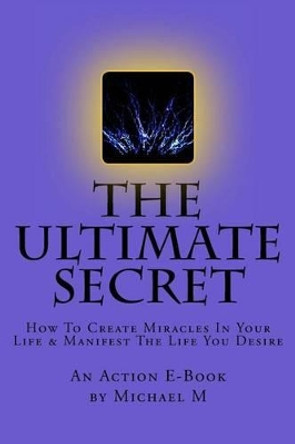 THE ULTIMATE SECRET

How To Create Miracles In Your Life & Manifest The Life You Desire

An Action E-Book
by Michael M